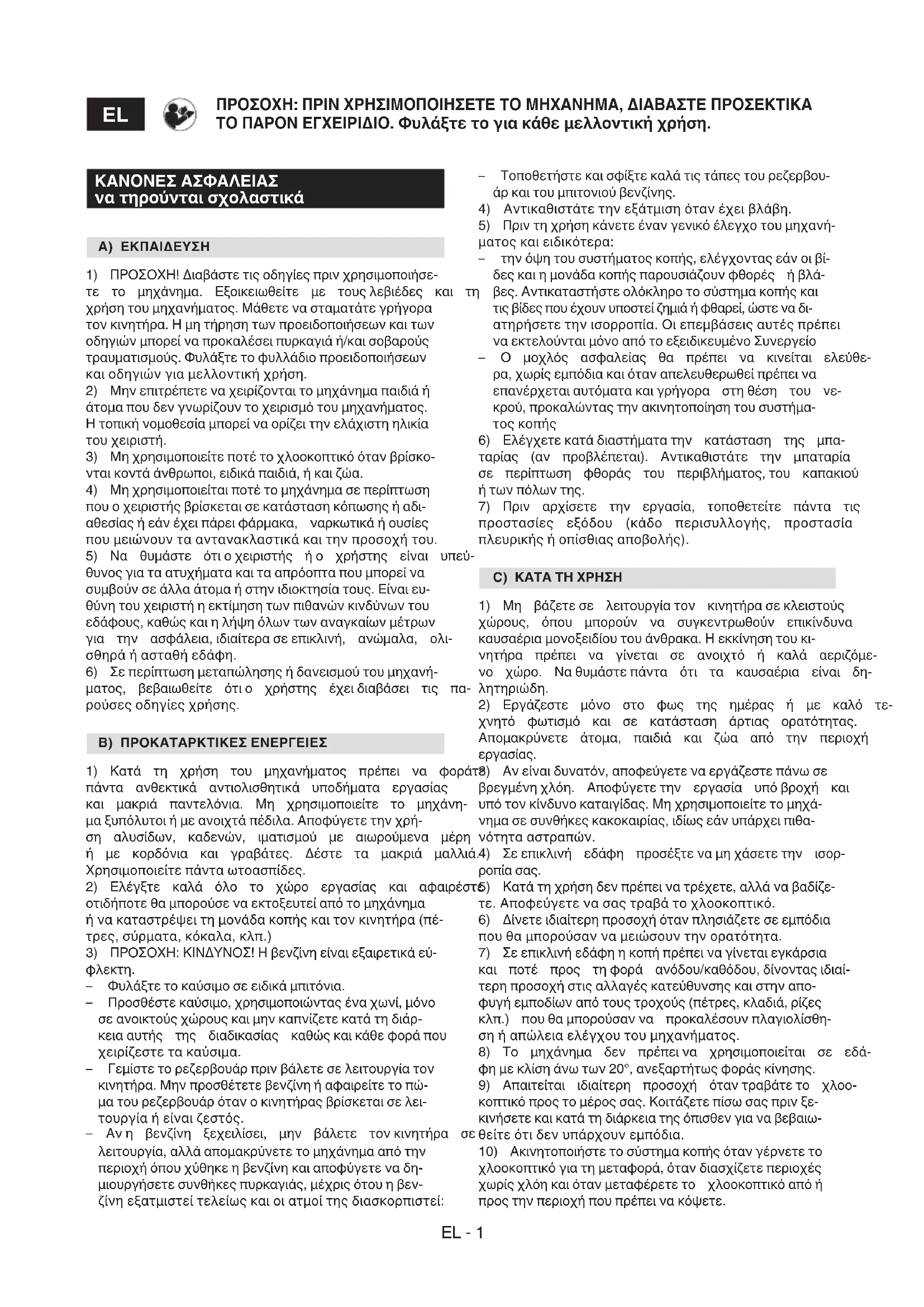 EL

ΠΡΟΣΟΧΗ: ΠΡΙΝ ΧΡΗΣΙΜΟΠΟΙΗΣΕΤΕ ΤΟ ΜΗΧΑΝΗΜΑ, ΔΙΑΒΑΣΤΕ ΠΡΟΣΕΚΤΙΚΑ ΤΟ ΠΑΡΟΝ ΕΓΧΕΙΡΙΔΙΟ. Φυλάξτε το για κάθε μελλοντική χρήση.

ΚΑΝΟΝΕΣ ΑΣΦΑΛΕΙΑΣ
να τηρούνται σχολαστικά

A) ΕΚΠΑΙΔΕΥΣΗ

1) ΠΡΟΣΟΧΗ! Διαβάστε τις οδηγίες πριν χρησιμοποιήσετε το μηχάνημα. Εξοικειωθείτε με τους λεβιέδες και τη χρήση του μηχανήματος. Μάθετε να σταματάτε γρήγορα τον κινητήρα. Η μη τήρηση των προειδοποιήσεων και των οδηγιών μπορεί να προκαλέσει πυρκαγιά ή/και σοβαρούς τραυματισμούς. Φυλάξτε το φυλλάδιο προειδοποιήσεων και οδηγιών για μελλοντική χρήση.
2) Μην επιτρέπετε να χειρίζονται το μηχάνημα παιδιά ή άτομα που δεν γνωρίζουν το χειρισμό του μηχανήματος. Η τοπική νομοθεσία μπορεί να ορίζει την ελάχιστη ηλικία του χειριστή.
3) Μη χρησιμοποιείτε ποτέ το χλοοκοπτικό όταν βρίσκονται κοντά άνθρωποι, ειδικά παιδιά, ή και ζώα.
4) Μη χρησιμοποιείται ποτέ το μηχάνημα σε περίπτωση που ο χειριστής βρίσκεται σε κατάσταση κόπωσης ή αδιαθεσίας ή εάν έχει πάρει φάρμακα, ναρκωτικά ή ουσίες που μειώνουν τα αντανακλαστικά και την προσοχή του.
5) Να θυμάστε ότι ο χειριστής ή ο χρήστης είναι υπεύθυνος για τα ατυχήματα και τα απρόοπτα που μπορεί να συμβούν σε άλλα άτομα ή στην ιδιοκτησία τους. Είναι ευθύνη του χειριστή η εκτίμηση των πιθανών κινδύνων του εδάφους, καθώς και η λήψη όλων των αναγκαίων μέτρων για την ασφάλεια, ιδιαίτερα σε επικλινή, ανώμαλα, ολισθηρά ή ασταθή εδάφη.
6) Σε περίπτωση μεταπώλησης ή δανεισμού του μηχανήματος, βεβαιωθείτε ότι ο χρήστης έχει διαβάσει τις παρούσες οδηγίες χρήσης.

B) ΠΡΟΚΑΤΑΡΚΤΙΚΕΣ ΕΝΕΡΓΕΙΕΣ

1) Κατά τη χρήση του μηχανήματος πρέπει να φοράτε πάντα ανθεκτικά αντιολισθητικά υποδήματα εργασίας και μακριά παντελόνια. Μη χρησιμοποιείτε το μηχάνημα ξυπόλυτοι ή με ανοιχτά πέδιλα. Αποφύγετε την χρήση αλυσίδων, καδενών, ιματισμού με αιωρούμενα μέρη ή με κορδόνια και γραβάτες. Δέστε τα μακριά μαλλιά. Χρησιμοποιείτε πάντα ωτοασπίδες.
2) Ελέγξτε καλά όλο το χώρο εργασίας και αφαιρέστε οτιδήποτε θα μπορούσε να εκτοξευτεί από το μηχάνημα ή να καταστρέψει τη μονάδα κοπής και τον κινητήρα (πέτρες, σύρματα, κόκαλα, κλπ.)
3) ΠΡΟΣΟΧΗ: ΚΙΝΔΥΝΟΣ! Η βενζίνη είναι εξαιρετικά εύφλεκτη.
– Φυλάξτε το καύσιμο σε ειδικά μπιτόνια.
– Προσθέστε καύσιμο, χρησιμοποιώντας ένα χωνί, μόνο σε ανοικτούς χώρους και μην καπνίζετε κατά τη διάρκεια αυτής της διαδικασίας καθώς και κάθε φορά που χειρίζεστε τα καύσιμα.
– Γεμίστε το ρεζερβουάρ πριν βάλετε σε λειτουργία τον κινητήρα. Μην προσθέτετε βενζίνη ή αφαιρείτε το πώμα του ρεζερβουάρ όταν ο κινητήρας βρίσκεται σε λειτουργία ή είναι ζεστός.
– Αν η βενζίνη ξεχειλίσει, μην βάλετε τον κινητήρα σε λειτουργία, αλλά απομακρύνετε το μηχάνημα από την περιοχή όπου χύθηκε η βενζίνη και αποφύγετε να δημιουργήσετε συνθήκες πυρκαγιάς, μέχρις ότου η βενζίνη εξατμιστεί τελείως και οι ατμοί της διασκορπιστεί:
– Τοποθετήστε και σφίξτε καλά τις τάπες του ρεζερβουάρ και του μπιτονιού βενζίνης.
4) Αντικαθιστάτε την εξάτμιση όταν έχει βλάβη.
5) Πριν τη χρήση κάνετε έναν γενικό έλεγχο του μηχανήματος και ειδικότερα:
– την όψη του συστήματος κοπής, ελέγχοντας εάν οι βίδες και η μονάδα κοπής παρουσιάζουν φθορές ή βλάβες. Αντικαταστήστε ολόκληρο το σύστημα κοπής και τις βίδες που έχουν υποστεί ζημιά ή φθαρεί, ώστε να διατηρήσετε την ισορροπία. Οι επεμβάσεις αυτές πρέπει να εκτελούνται μόνο από το εξειδικευμένο Συνεργείο
– Ο μοχλός ασφαλείας θα πρέπει να κινείται ελεύθερα, χωρίς εμπόδια και όταν απελευθερωθεί πρέπει να επανέρχεται αυτόματα και γρήγορα στη θέση του νεκρού, προκαλώντας την ακινητοποίηση του συστήματος κοπής
6) Ελέγχετε κατά διαστήματα την κατάσταση της μπαταρίας (αν προβλέπεται). Αντικαθιστάτε την μπαταρία σε περίπτωση φθοράς του περιβλήματος, του καπακιού ή των πόλων της.
7) Πριν αρχίσετε την εργασία, τοποθετείτε πάντα τις προστασίες εξόδου (κάδο περισυλλογής, προστασία πλευρικής ή οπίσθιας αποβολής).

C) ΚΑΤΑ ΤΗ ΧΡΗΣΗ

1) Μη βάζετε σε λειτουργία τον κινητήρα σε κλειστούς χώρους, όπου μπορούν να συγκεντρωθούν επικίνδυνα καυσαέρια μονοξειδίου του άνθρακα. Η εκκίνηση του κινητήρα πρέπει να γίνεται σε ανοιχτό ή καλά αεριζόμενο χώρο. Να θυμάστε πάντα ότι τα καυσαέρια είναι δηλητηριώδη.
2) Εργάζεστε μόνο στο φως της ημέρας ή με καλό τεχνητό φωτισμό και σε κατάσταση άρτιας ορατότητας. Απομακρύνετε άτομα, παιδιά και ζώα από την περιοχή εργασίας.
3) Αν είναι δυνατόν, αποφεύγετε να εργάζεστε πάνω σε βρεγμένη χλόη. Αποφύγετε την εργασία υπό βροχή και υπό τον κίνδυνο καταιγίδας. Μη χρησιμοποιείτε το μηχάνημα σε συνθήκες κακοκαιρίας, ιδίως εάν υπάρχει πιθανότητα αστραπών.
4) Σε επικλινή εδάφη προσέξτε να μη χάσετε την ισορροπία σας.
5) Κατά τη χρήση δεν πρέπει να τρέχετε, αλλά να βαδίζετε. Αποφεύγετε να σας τραβά το χλοοκοπτικό.
6) Δίνετε ιδιαίτερη προσοχή όταν πλησιάζετε σε εμπόδια που θα μπορούσαν να μειώσουν την ορατότητα.
7) Σε επικλινή εδάφη η κοπή πρέπει να γίνεται εγκάρσια και ποτέ προς τη φορά ανόδου/καθόδου, δίνοντας ιδιαίτερη προσοχή στις αλλαγές κατεύθυνσης και στην αποφυγή εμποδίων από τους τροχούς (πέτρες, κλαδιά, ρίζες κλπ.) που θα μπορούσαν να προκαλέσουν πλαγιολίσθηση ή απώλεια ελέγχου του μηχανήματος.
8) Το μηχάνημα δεν πρέπει να χρησιμοποιείται σε εδάφη με κλίση άνω των 20°, ανεξαρτήτως φοράς κίνησης.
9) Απαιτείται ιδιαίτερη προσοχή όταν τραβάτε το χλοοκοπτικό προς το μέρος σας. Κοιτάζετε πίσω σας πριν ξεκινήσετε και κατά τη διάρκεια της όπισθεν για να βεβαιωθείτε ότι δεν υπάρχουν εμπόδια.
10) Ακινητοποιήστε το σύστημα κοπής όταν γέρνετε το χλοοκοπτικό για τη μεταφορά, όταν διασχίζετε περιοχές χωρίς χλόη και όταν μεταφέρετε το χλοοκοπτικό από ή προς την περιοχή που πρέπει να κόψετε.

EL - 1